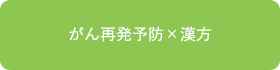 がん再発予防×漢方